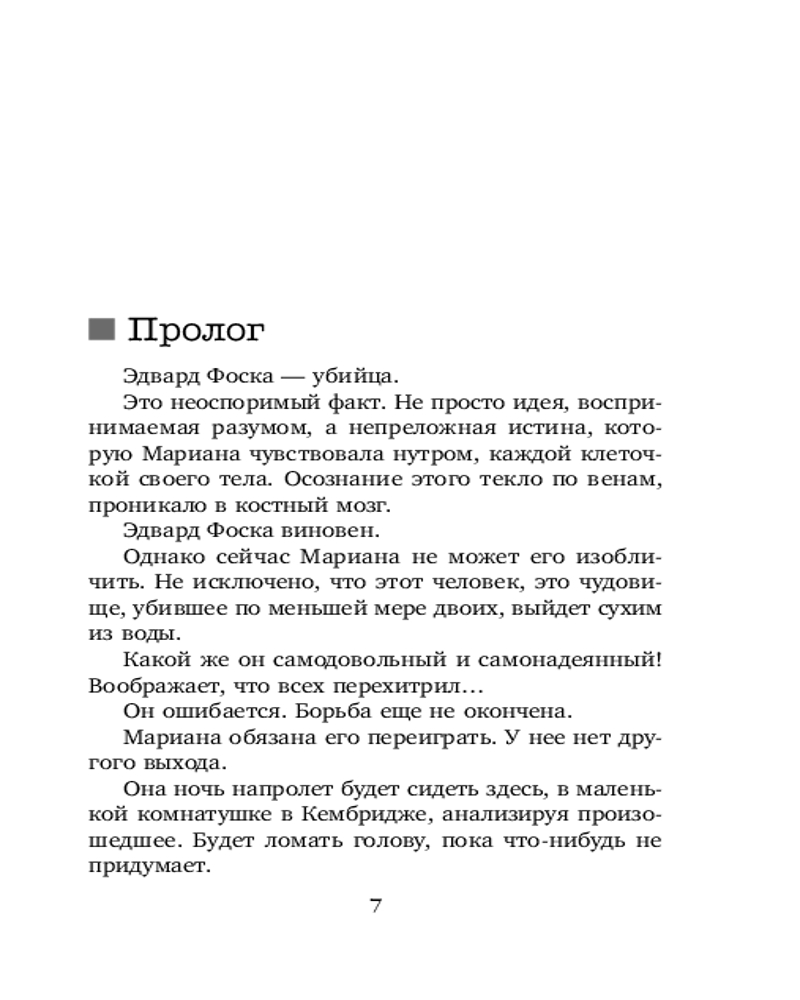 Пролог

Эдвард Фоска — убийца.

Это неоспоримый факт. Не просто идея, воспринимаемая разумом, а непреложная истина, которую Мариана чувствовала нутром, каждой клеточкой своего тела. Осознание этого текло по венам, проникало в костный мозг.

Эдвард Фоска виновен.

Однако сейчас Мариана не может его изобличить. Не исключено, что этот человек, это чудовище, убившее по меньшей мере двоих, выйдет сухим из воды.

Какой же он самодовольный и самонадеянный! Воображает, что всех перехитрил…

Он ошибается. Борьба еще не окончена.

Мариана обязана его переиграть. У нее нет другого выхода.

Она ночь напролет будет сидеть здесь, в маленькой комнатушке в Кембридже, анализируя произошедшее. Будет ломать голову, пока что-нибудь не придумает.

7